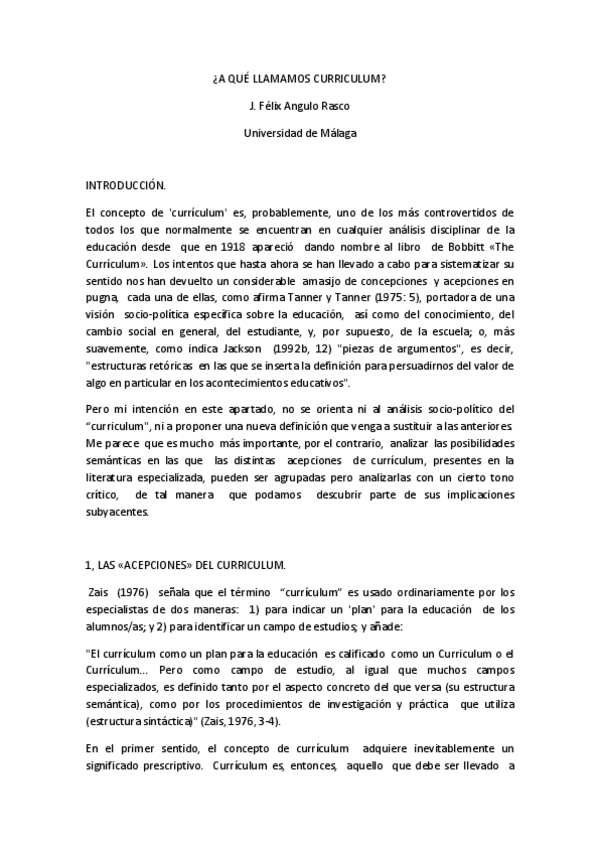 ¿A QUÉ LLAMAMOS CURRICULUM?

J. Félix Angulo Rasco

Universidad de Málaga

INTRODUCCIÓN.

El concepto de 'currículum' es, probablemente, uno de los más controvertidos de todos los que normalmente se encuentran en cualquier análisis disciplinar de la educación desde que en 1918 apareció dando nombre al libro de Bobbitt «The Currículum». Los intentos que hasta ahora se han llevado a cabo para sistematizar su sentido nos han devuelto un considerable amasijo de concepciones y acepciones en pugna, cada una de ellas, como afirma Tanner y Tanner (1975: 5), portadora de una visión socio-política específica sobre la educación, así como del conocimiento, del cambio social en general, del estudiante, y, por supuesto, de la escuela; o, más suavemente, como indica Jackson (1992b, 12) "piezas de argumentos", es decir, "estructuras retóricas en las que se inserta la definición para persuadirnos del valor de algo en particular en los acontecimientos educativos".

Pero mi intención en este apartado, no se orienta ni al análisis socio-político del "curriculum", ni a proponer una nueva definición que venga a sustituir a las anteriores. Me parece que es mucho más importante, por el contrario, analizar las posibilidades semánticas en las que las distintas acepciones de currículum, presentes en la literatura especializada, pueden ser agrupadas pero analizarlas con un cierto tono crítico, de tal manera que podamos descubrir parte de sus implicaciones subyacentes.

1, LAS «ACEPCIONES» DEL CURRICULUM.

Zais (1976) señala que el término "currículum" es usado ordinariamente por los especialistas de dos maneras: 1) para indicar un 'plan' para la educación de los alumnos/as; y 2) para identificar un campo de estudios; y añade:

"El currículum como un plan para la educación es calificado como un Curriculum o el Currículum... Pero como campo de estudio, al igual que muchos campos especializados, es definido tanto por el aspecto concreto del que versa (su estructura semántica), como por los procedimientos de investigación y práctica que utiliza (estructura sintáctica)" (Zais, 1976, 3-4).

En el primer sentido, el concepto de currículum adquiere inevitablemente un significado prescriptivo. Currículum es, entonces, aquello que debe ser llevado a